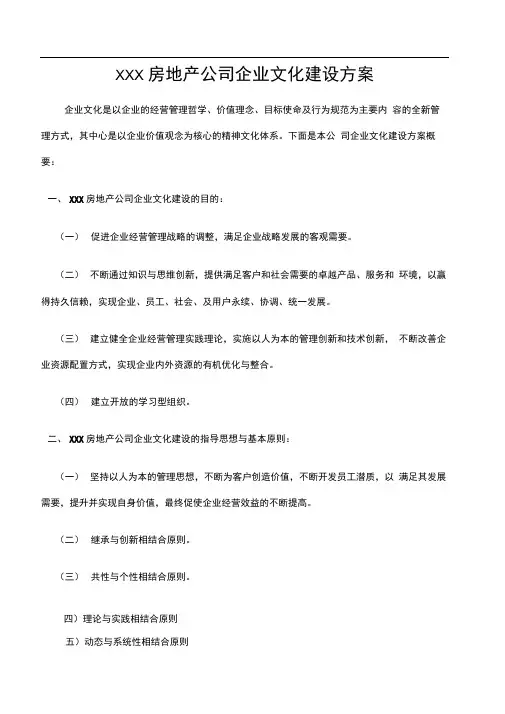 XXX 房地产公司企业文化建设方案

企业文化是以企业的经营管理哲学、价值理念、目标使命及行为规范为主要内 容的全新管理方式，其中心是以企业价值观念为核心的精神文化体系。下面是本公 司企业文化建设方案概要：

一、 XXX 房地产公司企业文化建设的目的：

（一） 促进企业经营管理战略的调整，满足企业战略发展的客观需要。

（二） 不断通过知识与思维创新，提供满足客户和社会需要的卓越产品、服务和 环境，以赢得持久信赖，实现企业、员工、社会、及用户永续、协调、统一发展。

（三） 建立健全企业经营管理实践理论，实施以人为本的管理创新和技术创新， 不断改善企业资源配置方式，实现企业内外资源的有机优化与整合。

（四） 建立开放的学习型组织。

二、 XXX 房地产公司企业文化建设的指导思想与基本原则：

（一） 坚持以人为本的管理思想，不断为客户创造价值，不断开发员工潜质，以 满足其发展需要，提升并实现自身价值，最终促使企业经营效益的不断提高。

（二） 继承与创新相结合原则。

（三） 共性与个性相结合原则。

四）理论与实践相结合原则

五）动态与系统性相结合原则